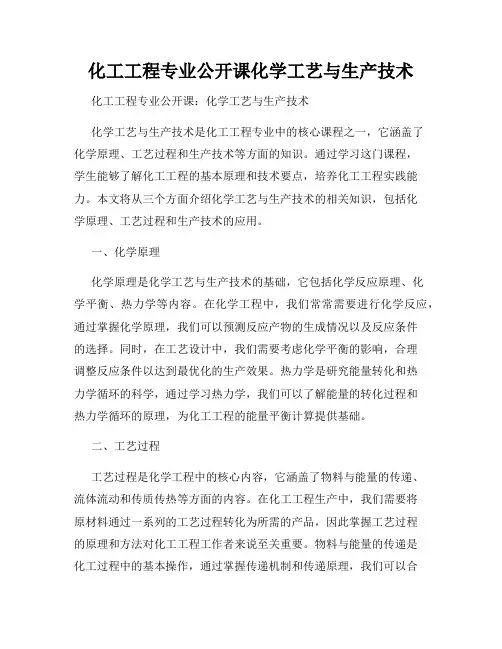 化工工程专业公开课化学工艺与生产技术

化工工程专业公开课：化学工艺与生产技术

化学工艺与生产技术是化工工程专业中的核心课程之一，它涵盖了化学原理、工艺过程和生产技术等方面的知识。通过学习这门课程，学生能够了解化工工程的基本原理和技术要点，培养化工工程实践能力。本文将从三个方面介绍化学工艺与生产技术的相关知识，包括化学原理、工艺过程和生产技术的应用。

一、化学原理

化学原理是化学工艺与生产技术的基础，它包括化学反应原理、化学平衡、热力学等内容。在化学工程中，我们常常需要进行化学反应，通过掌握化学原理，我们可以预测反应产物的生成情况以及反应条件的选择。同时，在工艺设计中，我们需要考虑化学平衡的影响，合理调整反应条件以达到最优化的生产效果。热力学是研究能量转化和热力学循环的科学，通过学习热力学，我们可以了解能量的转化过程和热力学循环的原理，为化工工程的能量平衡计算提供基础。

二、工艺过程

工艺过程是化学工程中的核心内容，它涵盖了物料与能量的传递、流体流动和传质传热等方面的内容。在化工工程生产中，我们需要将原材料通过一系列的工艺过程转化为所需的产品，因此掌握工艺过程的原理和方法对化工工程工作者来说至关重要。物料与能量的传递是化工过程中的基本操作，通过掌握传递机制和传递原理，我们可以合